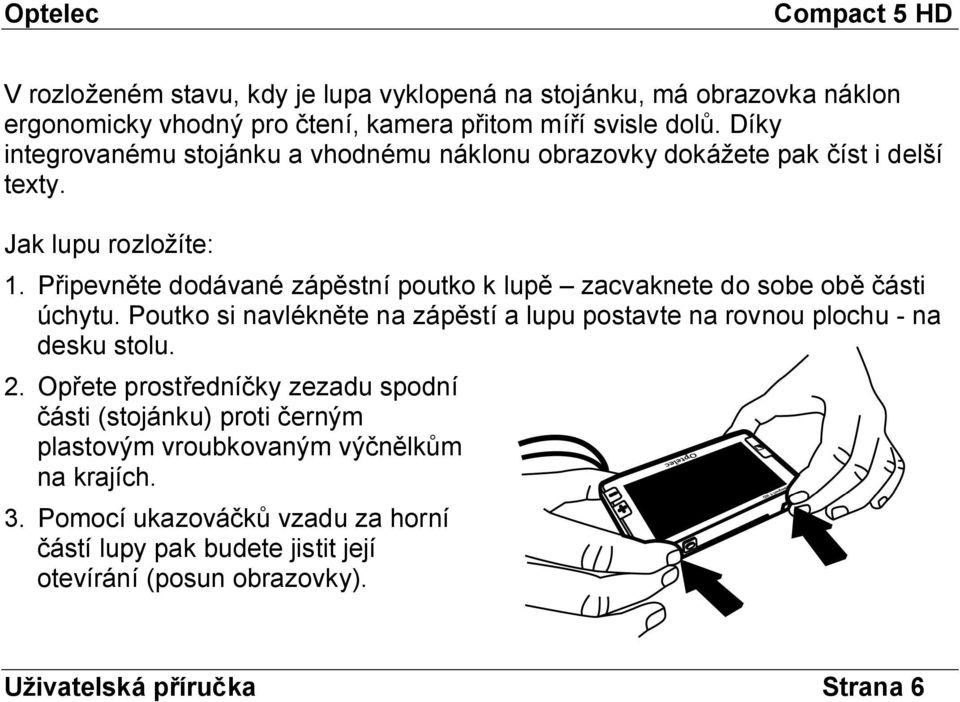 Optelec Compact 5 HD

V rozloženém stavu, kdy je lupa vyklopená na stojánku, má obrazovka náklon ergonomicky vhodný pro čtení, kamera přitom míří svisle dolů. Díky integrovanému stojánku a vhodnému náklonu obrazovky dokážete pak číst i delší texty.

Jak lupu rozložíte:

1. Připevněte dodávané zápěstní poutko k lupě – zacvaknete do sobe obě části úchytu. Poutko si navlékněte na zápěstí a lupu postavte na rovnou plochu - na desku stolu.

2. Opřete prostředníčky zezadu spodní části (stojánku) proti černým plastovým vroubkovaným výčnělkům na krajích.

3. Pomocí ukazováčků vzadu za horní částí lupy pak budete jistit její otevírání (posun obrazovky).

Optelec

Uživatelská příručka Strana 6